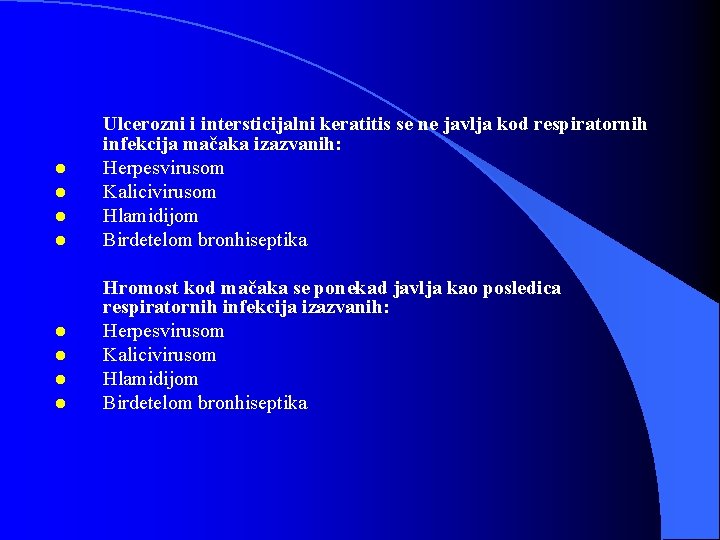 Ulcerozni i intersticijalni keratitis se ne javlja kod respiratornih infekcija mačaka izazvanih:

- Herpesvirusom
- Kalicivirusom
- Hlamidijom
- Birdetelom bronhiseptika

Hromost kod mačaka se ponekad javlja kao posledica respiratornih infekcija izazvanih:

- Herpesvirusom
- Kalicivirusom
- Hlamidijom
- Birdetelom bronhiseptika